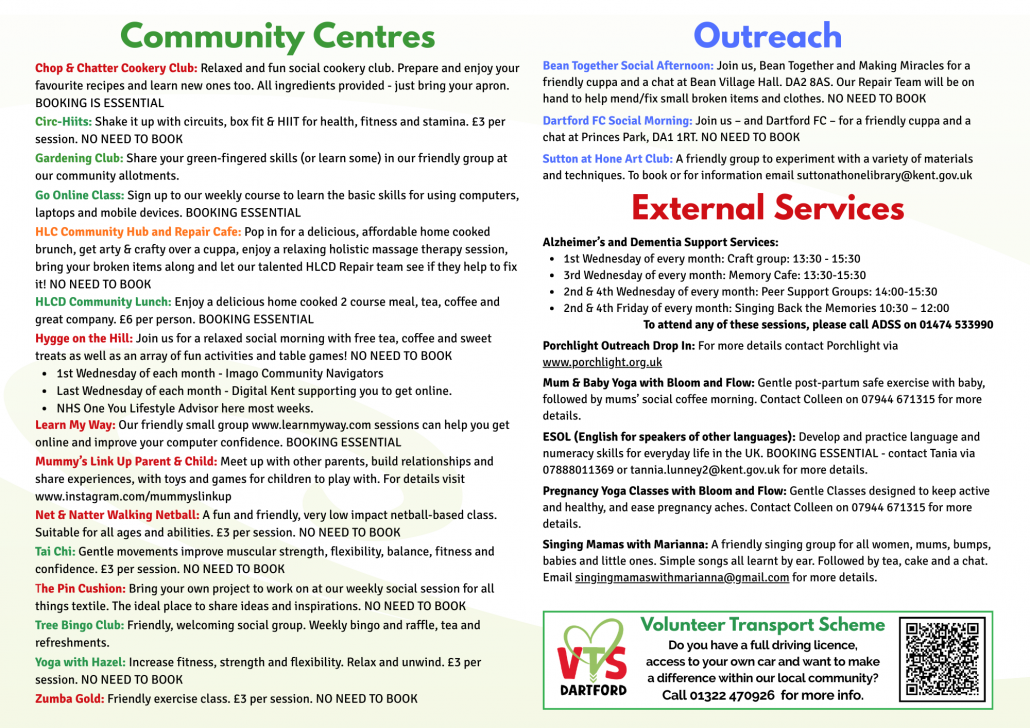 Community Centres

Chop & Chatter Cookery Club: Relaxed and fun social cookery club. Prepare and enjoy your favourite recipes and learn new ones too. All ingredients provided - just bring your apron. BOOKING IS ESSENTIAL

Circ-Hiits: Shake it up with circuits, box fit & HIIT for health, fitness and stamina. £3 per session. NO NEED TO BOOK

Gardening Club: Share your green-fingered skills (or learn some) in our friendly group at our community allotments.

Go Online Class: Sign up to our weekly course to learn the basic skills for using computers, laptops and mobile devices. BOOKING ESSENTIAL

HLC Community Hub and Repair Cafe: Pop in for a delicious, affordable home cooked brunch, get arty & crafty over a cuppa, enjoy a relaxing holistic massage therapy session, bring your broken items along and let our talented HLCD Repair team see if they help to fix it! NO NEED TO BOOK

HLCD Community Lunch: Enjoy a delicious home cooked 2 course meal, tea, coffee and great company. £6 per person. BOOKING ESSENTIAL

Hygge on the Hill: Join us for a relaxed social morning with free tea, coffee and sweet treats as well as an array of fun activities and table games! NO NEED TO BOOK
• 1st Wednesday of each month - Imago Community Navigators
• Last Wednesday of each month - Digital Kent supporting you to get online.
• NHS One You Lifestyle Advisor here most weeks.

Learn My Way: Our friendly small group www.learnmyway.com sessions can help you get online and improve your computer confidence. BOOKING ESSENTIAL

Mummy's Link Up Parent & Child: Meet up with other parents, build relationships and share experiences, with toys and games for children to play with. For details visit www.instagram.com/mummyslinkup

Net & Natter Walking Netball: A fun and friendly, very low impact netball-based class. Suitable for all ages and abilities. £3 per session. NO NEED TO BOOK

Tai Chi: Gentle movements improve muscular strength, flexibility, balance, fitness and confidence. £3 per session. NO NEED TO BOOK

The Pin Cushion: Bring your own project to work on at our weekly social session for all things textile. The ideal place to share ideas and inspirations. NO NEED TO BOOK

Tree Bingo Club: Friendly, welcoming social group. Weekly bingo and raffle, tea and refreshments.

Yoga with Hazel: Increase fitness, strength and flexibility. Relax and unwind. £3 per session. NO NEED TO BOOK

Zumba Gold: Friendly exercise class. £3 per session. NO NEED TO BOOK

Outreach

Bean Together Social Afternoon: Join us, Bean Together and Making Miracles for a friendly cuppa and a chat at Bean Village Hall. DA2 8AS. Our Repair Team will be on hand to help mend/fix small broken items and clothes. NO NEED TO BOOK

Dartford FC Social Morning: Join us – and Dartford FC – for a friendly cuppa and a chat at Princes Park, DA1 1RT. NO NEED TO BOOK

Sutton at Hone Art Club: A friendly group to experiment with a variety of materials and techniques. To book or for information email suttonathonelibrary@kent.gov.uk

External Services

Alzheimer's and Dementia Support Services:
• 1st Wednesday of every month: Craft group: 13:30 - 15:30
• 3rd Wednesday of every month: Memory Cafe: 13:30-15:30
• 2nd & 4th Wednesday of every month: Peer Support Groups: 14:00-15:30
• 2nd & 4th Friday of every month: Singing Back the Memories 10:30 – 12:00
To attend any of these sessions, please call ADSS on 01474 533990

Porchlight Outreach Drop In: For more details contact Porchlight via www.porchlight.org.uk

Mum & Baby Yoga with Bloom and Flow: Gentle post-partum safe exercise with baby, followed by mums' social coffee morning. Contact Colleen on 07944 671315 for more details.

ESOL (English for speakers of other languages): Develop and practice language and numeracy skills for everyday life in the UK. BOOKING ESSENTIAL - contact Tania via 07888011369 or tannia.lunney2@kent.gov.uk for more details.

Pregnancy Yoga Classes with Bloom and Flow: Gentle Classes designed to keep active and healthy, and ease pregnancy aches. Contact Colleen on 07944 671315 for more details.

Singing Mamas with Marianna: A friendly singing group for all women, mums, bumps, babies and little ones. Simple songs all learnt by ear. Followed by tea, cake and a chat. Email singingmamaswithmarianna@gmail.com for more details.

VTS DARTFORD

Volunteer Transport Scheme
Do you have a full driving licence, access to your own car and want to make a difference within our local community? Call 01322 470926 for more info.